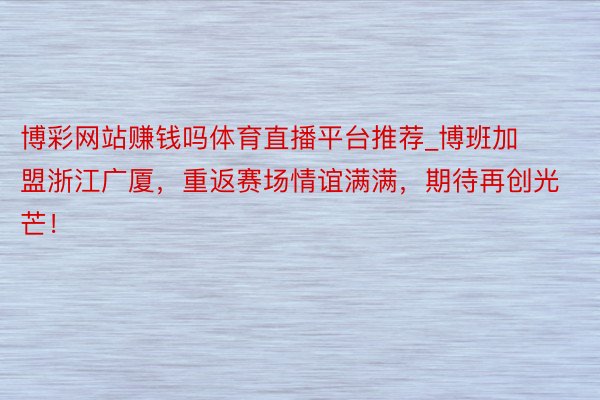 博彩网站赚钱吗体育直播平台推荐_博班加盟浙江广厦，重返赛场情谊满满，期待再创光芒！